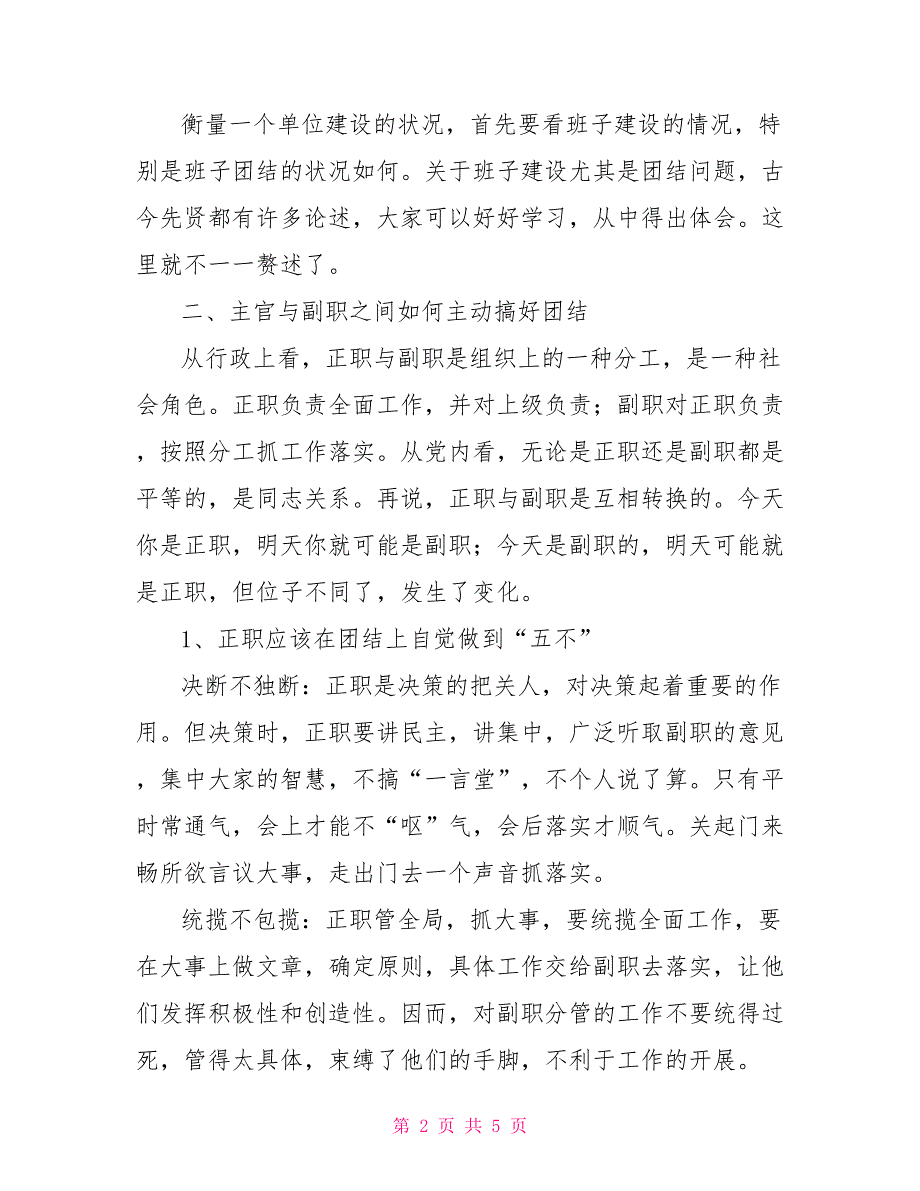 衡量一个单位建设的状况，首先要看班子建设的情况，特别是班子团结的状况如何。关于班子建设尤其是团结问题，古今先贤都有许多论述，大家可以好好学习，从中得出体会。这里就不一一赘述了。

二、主官与副职之间如何主动搞好团结

从行政上看，正职与副职是组织上的一种分工，是一种社会角色。正职负责全面工作，并对上级负责；副职对正职负责，按照分工抓工作落实。从党内看，无论是正职还是副职都是平等的，是同志关系。再说，正职与副职是互相转换的。今天你是正职，明天你就可能是副职；今天是副职的，明天可能就是正职，但位子不同了，发生了变化。

1、正职应该在团结上自觉做到“五不”

决断不独断：正职是决策的把关人，对决策起着重要的作用。但决策时，正职要讲民主，讲集中，广泛听取副职的意见，集中大家的智慧，不搞“一言堂”，不个人说了算。只有平时常通气，会上才能不“呕”气，会后落实才顺气。关起门来畅所欲言议大事，走出门去一个声音抓落实。

统揽不包揽：正职管全局，抓大事，要统揽全面工作，要在大事上做文章，确定原则，具体工作交给副职去落实，让他们发挥积极性和创造性。因而，对副职分管的工作不要统得过死，管得太具体，束缚了他们的手脚，不利于工作的开展。

第 2 页 共 5 页